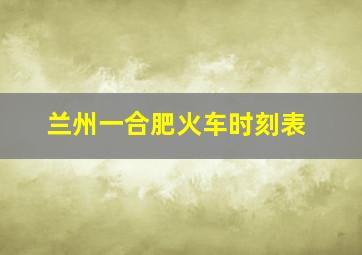 兰州一合肥火车时刻表